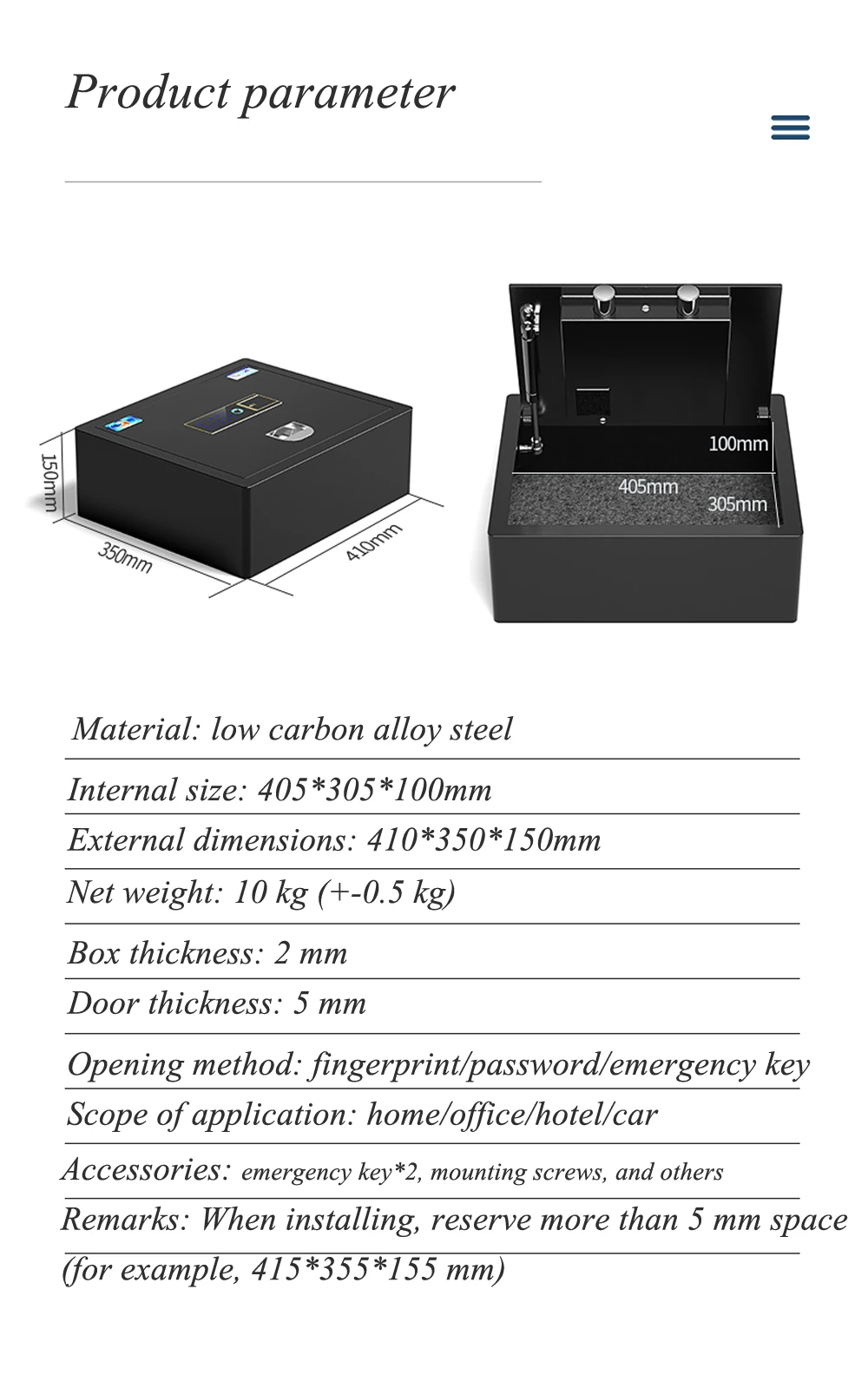 Product parameter

150mm

350mm

410mm

100mm

405mm

305mm

Material: low carbon alloy steel

Internal size: 405*305*100mm

External dimensions: 410*350*150mm

Net weight: 10 kg (+-0.5 kg)

Box thickness: 2 mm

Door thickness: 5 mm

Opening method: fingerprint/password/emergency key

Scope of application: home/office/hotel/car

Accessories: emergency key*2, mounting screws, and others

Remarks: When installing, reserve more than 5 mm space (for example, 415*355*155 mm)